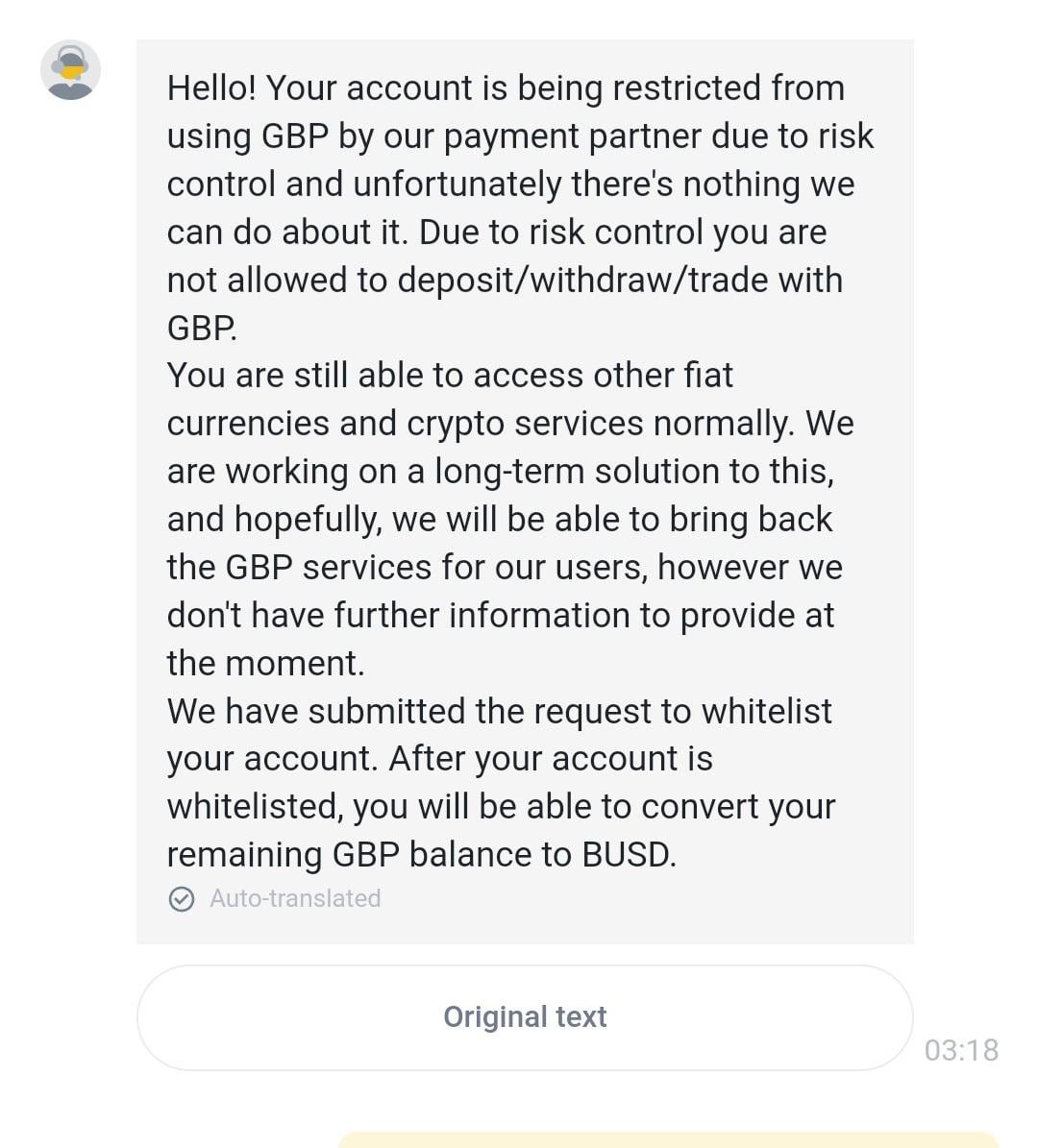 Hello! Your account is being restricted from using GBP by our payment partner due to risk control and unfortunately there's nothing we can do about it. Due to risk control you are not allowed to deposit/withdraw/trade with GBP.
You are still able to access other fiat currencies and crypto services normally. We are working on a long-term solution to this, and hopefully, we will be able to bring back the GBP services for our users, however we don't have further information to provide at the moment.
We have submitted the request to whitelist your account. After your account is whitelisted, you will be able to convert your remaining GBP balance to BUSD.

Auto-translated

Original text

03:18